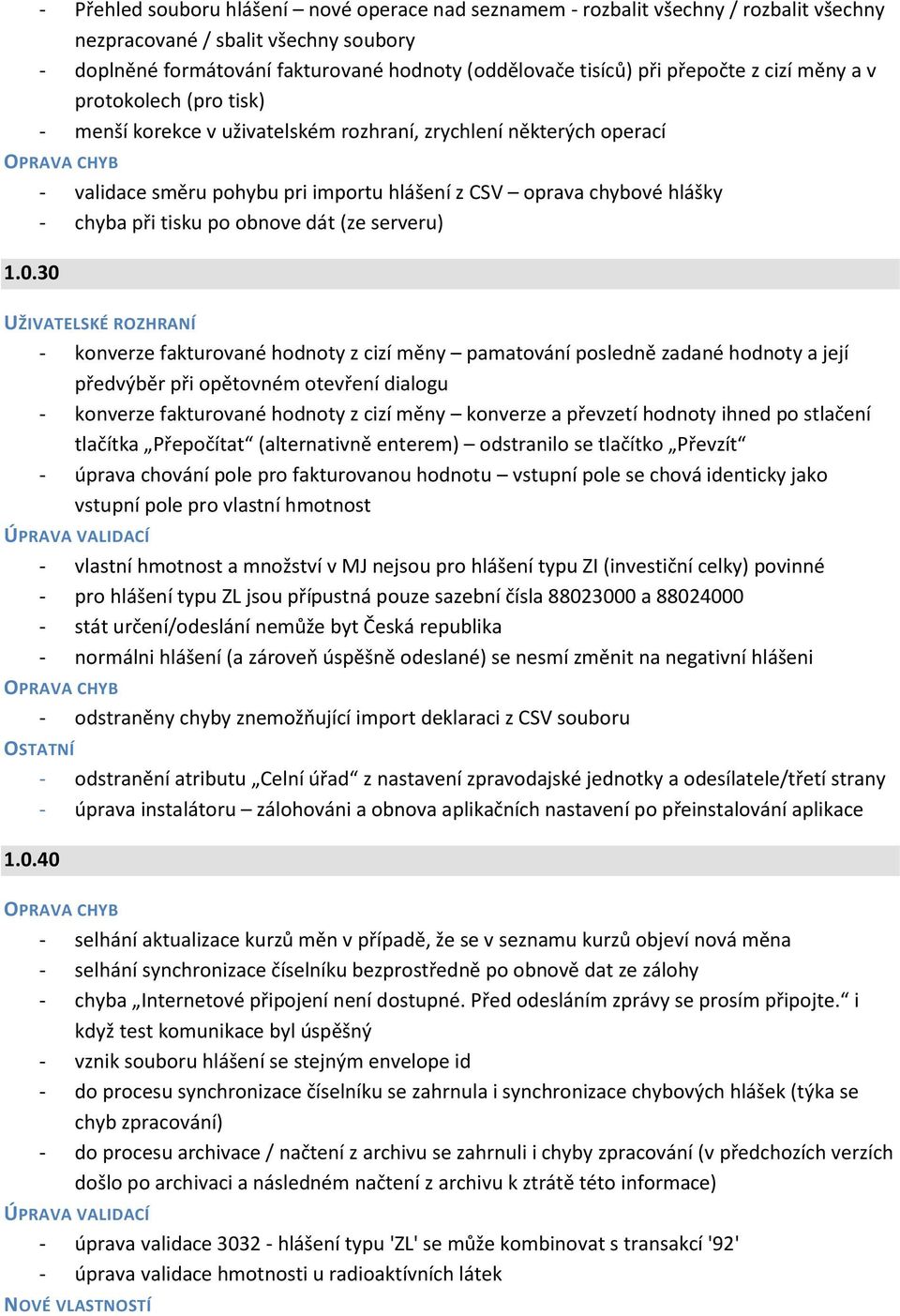 - Přehled souboru hlášení – nové operace nad seznamem - rozbalit všechny / rozbalit všechny nezpracované / sbalit všechny soubory
- doplněné formátování fakturované hodnoty (oddělovače tisíců) při přepočte z cizí měny a v protokolech (pro tisk)
- menší korekce v uživatelském rozhraní, zrychlení některých operací

OPRAVA CHYB
- validace směru pohybu pri importu hlášení z CSV – oprava chybové hlášky
- chyba při tisku po obnove dát (ze serveru)

1.0.30

UŽIVATELSKÉ ROZHRANÍ
- konverze fakturované hodnoty z cizí měny – pamatování posledně zadané hodnoty a její předvýběr při opětovném otevření dialogu
- konverze fakturované hodnoty z cizí měny – konverze a převzetí hodnoty ihned po stlačení tlačítka „Přepočítat“ (alternativně enterem) – odstranilo se tlačítko „Převzít“
- úprava chování pole pro fakturovanou hodnotu – vstupní pole se chová identicky jako vstupní pole pro vlastní hmotnost

ÚPRAVA VALIDACÍ
- vlastní hmotnost a množství v MJ nejsou pro hlášení typu ZI (investiční celky) povinné
- pro hlášení typu ZL jsou přípustná pouze sazební čísla 88023000 a 88024000
- stát určení/odeslání nemůže byt Česká republika
- normálni hlášení (a zároveň úspěšně odeslané) se nesmí změnit na negativní hlášeni

OPRAVA CHYB
- odstraněny chyby znemožňující import deklaraci z CSV souboru

OSTATNÍ
- odstranění atributu „Celní úřad“ z nastavení zpravodajské jednotky a odesílatele/třetí strany
- úprava instalátoru – zálohováni a obnova aplikačních nastavení po přeinstalování aplikace

1.0.40

OPRAVA CHYB
- selhání aktualizace kurzů měn v případě, že se v seznamu kurzů objeví nová měna
- selhání synchronizace číselníku bezprostředně po obnově dat ze zálohy
- chyba „Internetové připojení není dostupné. Před odesláním zprávy se prosím připojte.“ i když test komunikace byl úspěšný
- vznik souboru hlášení se stejným envelope id
- do procesu synchronizace číselníku se zahrnula i synchronizace chybových hlášek (týka se chyb zpracování)
- do procesu archivace / načtení z archivu se zahrnuli i chyby zpracování (v předchozích verzích došlo po archivaci a následném načtení z archivu k ztrátě této informace)

ÚPRAVA VALIDACÍ
- úprava validace 3032 - hlášení typu 'ZL' se může kombinovat s transakcí '92'
- úprava validace hmotnosti u radioaktívních látek

NOVÉ VLASTNOSTÍ